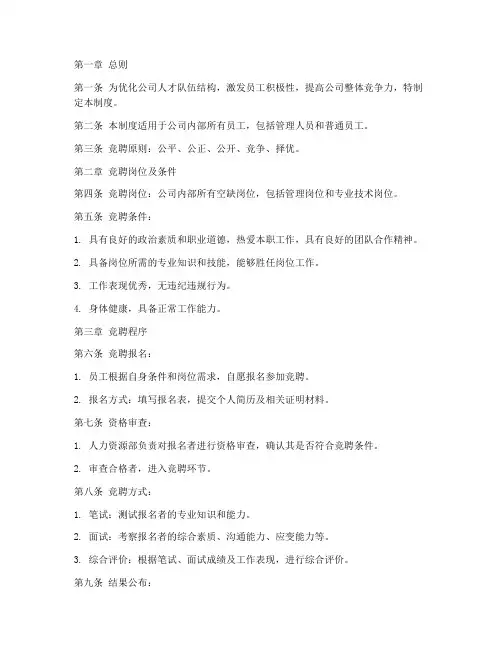 第一章 总则

第一条 为优化公司人才队伍结构，激发员工积极性，提高公司整体竞争力，特制定本制度。

第二条 本制度适用于公司内部所有员工，包括管理人员和普通员工。

第三条 竞聘原则：公平、公正、公开、竞争、择优。

第二章 竞聘岗位及条件

第四条 竞聘岗位：公司内部所有空缺岗位，包括管理岗位和专业技术岗位。

第五条 竞聘条件：

1. 具有良好的政治素质和职业道德，热爱本职工作，具有良好的团队合作精神。

2. 具备岗位所需的专业知识和技能，能够胜任岗位工作。

3. 工作表现优秀，无违纪违规行为。

4. 身体健康，具备正常工作能力。

第三章 竞聘程序

第六条 竞聘报名：

1. 员工根据自身条件和岗位需求，自愿报名参加竞聘。

2. 报名方式：填写报名表，提交个人简历及相关证明材料。

第七条 资格审查：

1. 人力资源部负责对报名者进行资格审查，确认其是否符合竞聘条件。

2. 审查合格者，进入竞聘环节。

第八条 竞聘方式：

1. 笔试：测试报名者的专业知识和能力。

2. 面试：考察报名者的综合素质、沟通能力、应变能力等。

3. 综合评价：根据笔试、面试成绩及工作表现，进行综合评价。

第九条 结果公布：